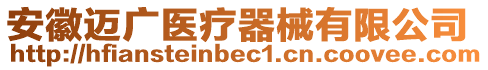 安徽迈广医疗器械有限公司
http://hfiansteinbec1.cn.coovee.com